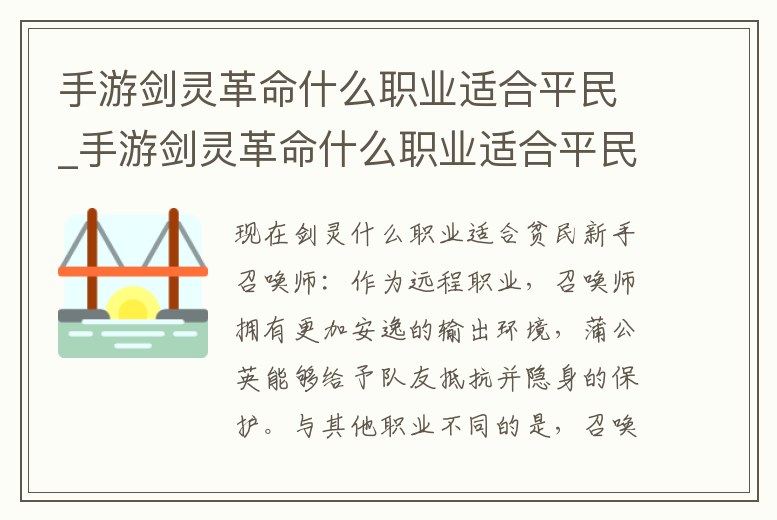 手游剑灵革命什么职业适合平民_手游剑灵革命什么职业适合平民

现在剑灵什么职业适合贫民新手召唤师：作为远程职业，召唤师拥有更加安逸的输出环境，蒲公英能够给予队友抵抗并隐身的保护。与其他职业不同的是，召唤